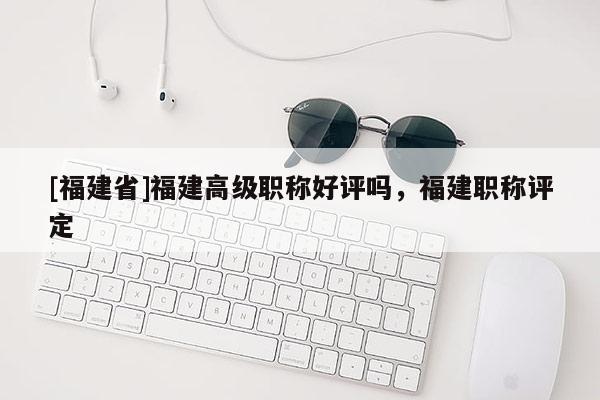 [福建省]福建高级职称好评吗，福建职称评定